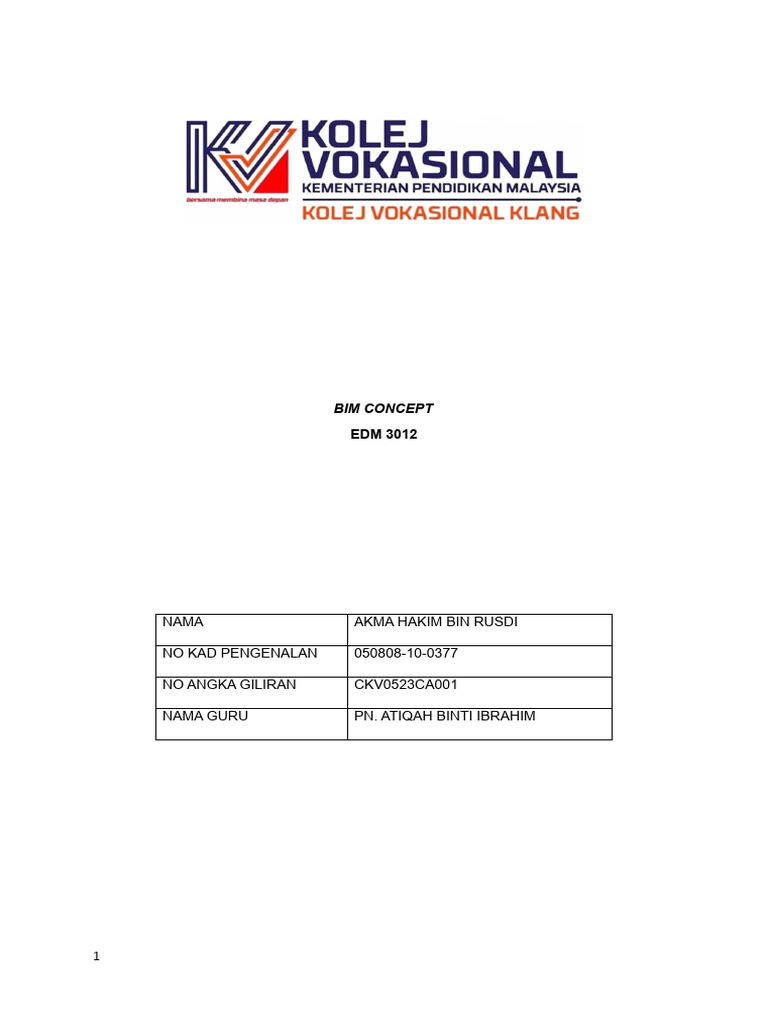 KOLEJ VOKASIONAL
KEMENTERIAN PENDIDIKAN MALAYSIA
bersama membina masa depan
KOLEJ VOKASIONAL KLANG

BIM CONCEPT
EDM 3012

| NAMA | AKMA HAKIM BIN RUSDI |
|---|---|
| NO KAD PENGENALAN | 050808-10-0377 |
| NO ANGKA GILIRAN | CKV0523CA001 |
| NAMA GURU | PN. ATIQAH BINTI IBRAHIM |

1